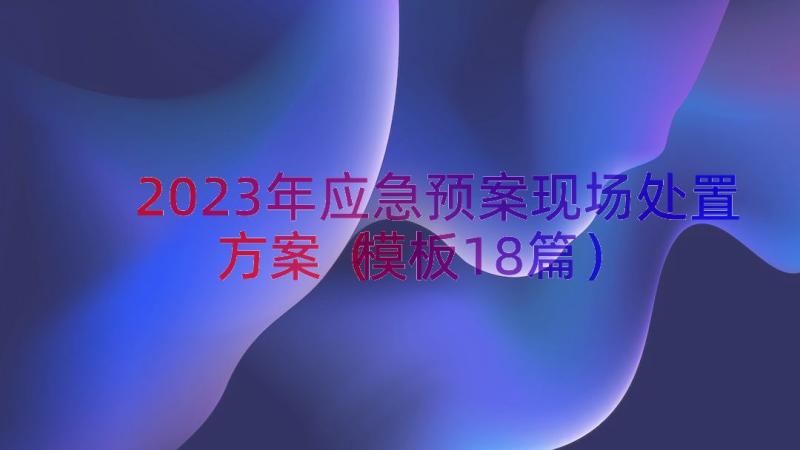 2023年应急预案现场处置方案（模板18篇）